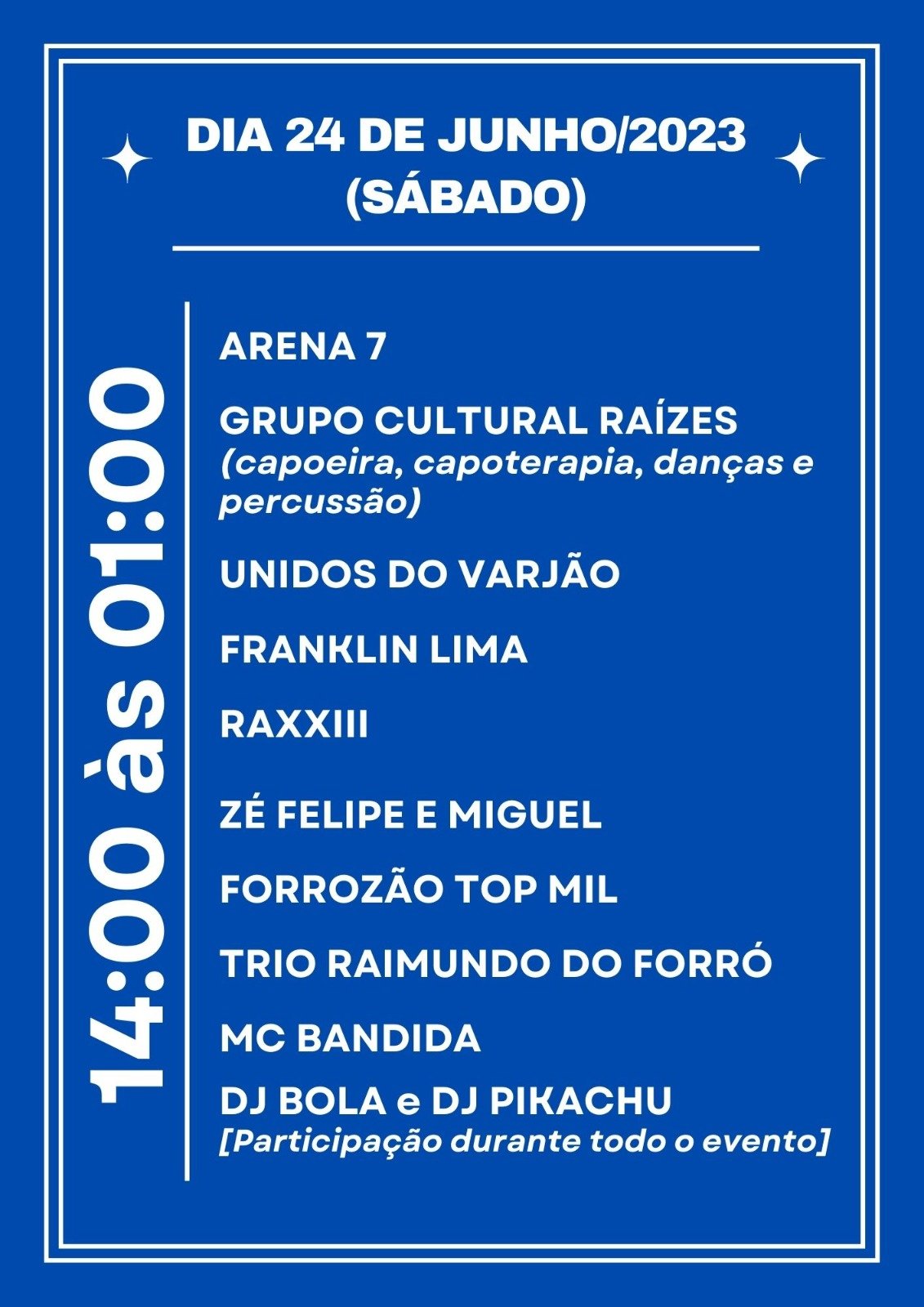 DIA 24 DE JUNHO/2023
(SÁBADO)

14:00 às 01:00

ARENA 7

GRUPO CULTURAL RAÍZES
(capoeira, capoterapia, danças e percussão)

UNIDOS DO VARJÃO

FRANKLIN LIMA

RAXXIII

ZÉ FELIPE E MIGUEL

FORROZÃO TOP MIL

TRIO RAIMUNDO DO FORRÓ

MC BANDIDA

DJ BOLA e DJ PIKACHU
[Participação durante todo o evento]